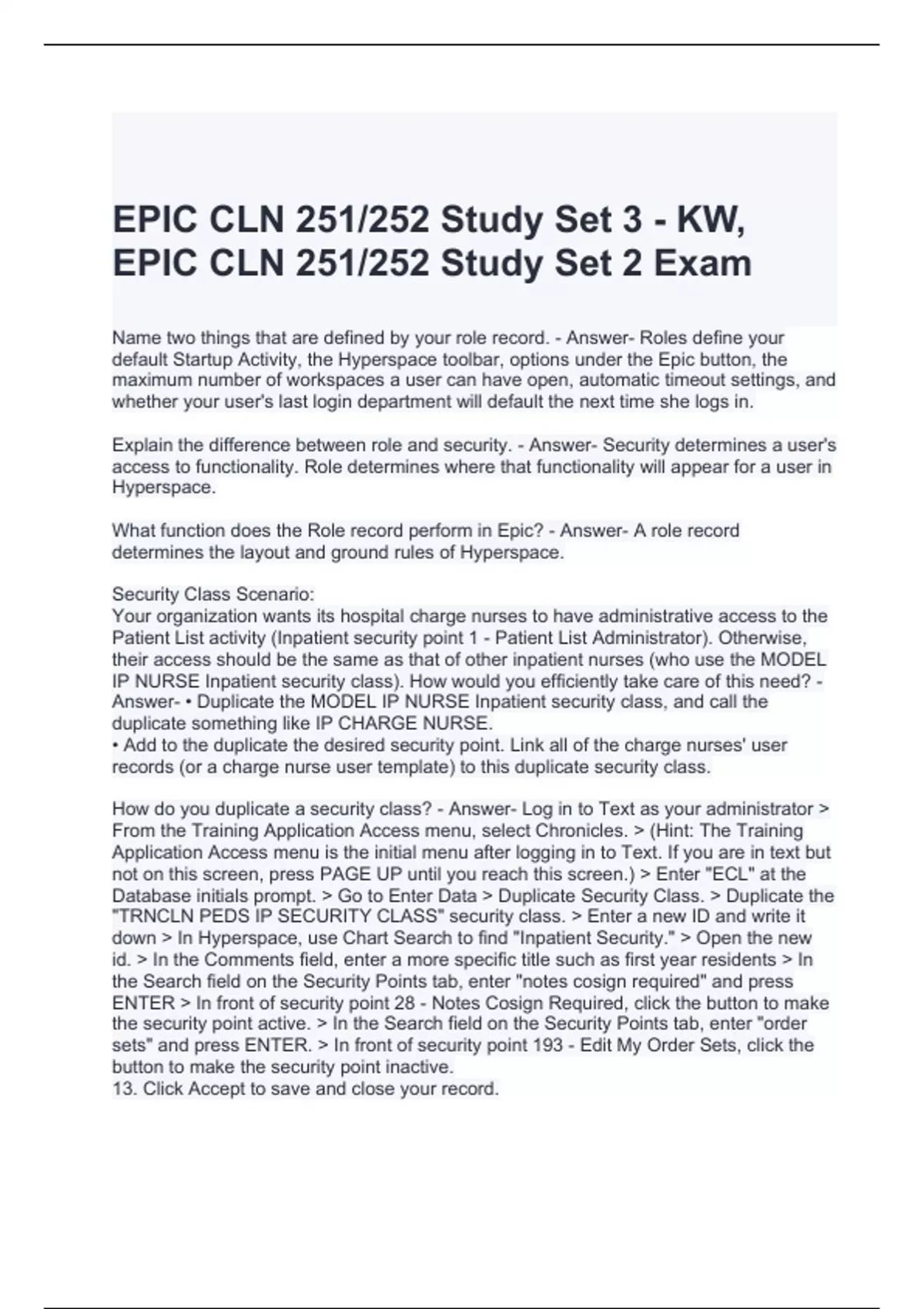 EPIC CLN 251/252 Study Set 3 - KW, EPIC CLN 251/252 Study Set 2 Exam

Name two things that are defined by your role record. - Answer- Roles define your default Startup Activity, the Hyperspace toolbar, options under the Epic button, the maximum number of workspaces a user can have open, automatic timeout settings, and whether your user's last login department will default the next time she logs in.

Explain the difference between role and security. - Answer- Security determines a user's access to functionality. Role determines where that functionality will appear for a user in Hyperspace.

What function does the Role record perform in Epic? - Answer- A role record determines the layout and ground rules of Hyperspace.

Security Class Scenario:
Your organization wants its hospital charge nurses to have administrative access to the Patient List activity (Inpatient security point 1 - Patient List Administrator). Otherwise, their access should be the same as that of other inpatient nurses (who use the MODEL IP NURSE Inpatient security class). How would you efficiently take care of this need? - Answer- • Duplicate the MODEL IP NURSE Inpatient security class, and call the duplicate something like IP CHARGE NURSE.
• Add to the duplicate the desired security point. Link all of the charge nurses' user records (or a charge nurse user template) to this duplicate security class.

How do you duplicate a security class? - Answer- Log in to Text as your administrator > From the Training Application Access menu, select Chronicles. > (Hint: The Training Application Access menu is the initial menu after logging in to Text. If you are in text but not on this screen, press PAGE UP until you reach this screen.) > Enter "ECL" at the Database initials prompt. > Go to Enter Data > Duplicate Security Class. > Duplicate the "TRNCLN PEDS IP SECURITY CLASS" security class. > Enter a new ID and write it down > In Hyperspace, use Chart Search to find "Inpatient Security." > Open the new id. > In the Comments field, enter a more specific title such as first year residents > In the Search field on the Security Points tab, enter "notes cosign required" and press ENTER > In front of security point 28 - Notes Cosign Required, click the button to make the security point active. > In the Search field on the Security Points tab, enter "order sets" and press ENTER. > In front of security point 193 - Edit My Order Sets, click the button to make the security point inactive.
13. Click Accept to save and close your record.